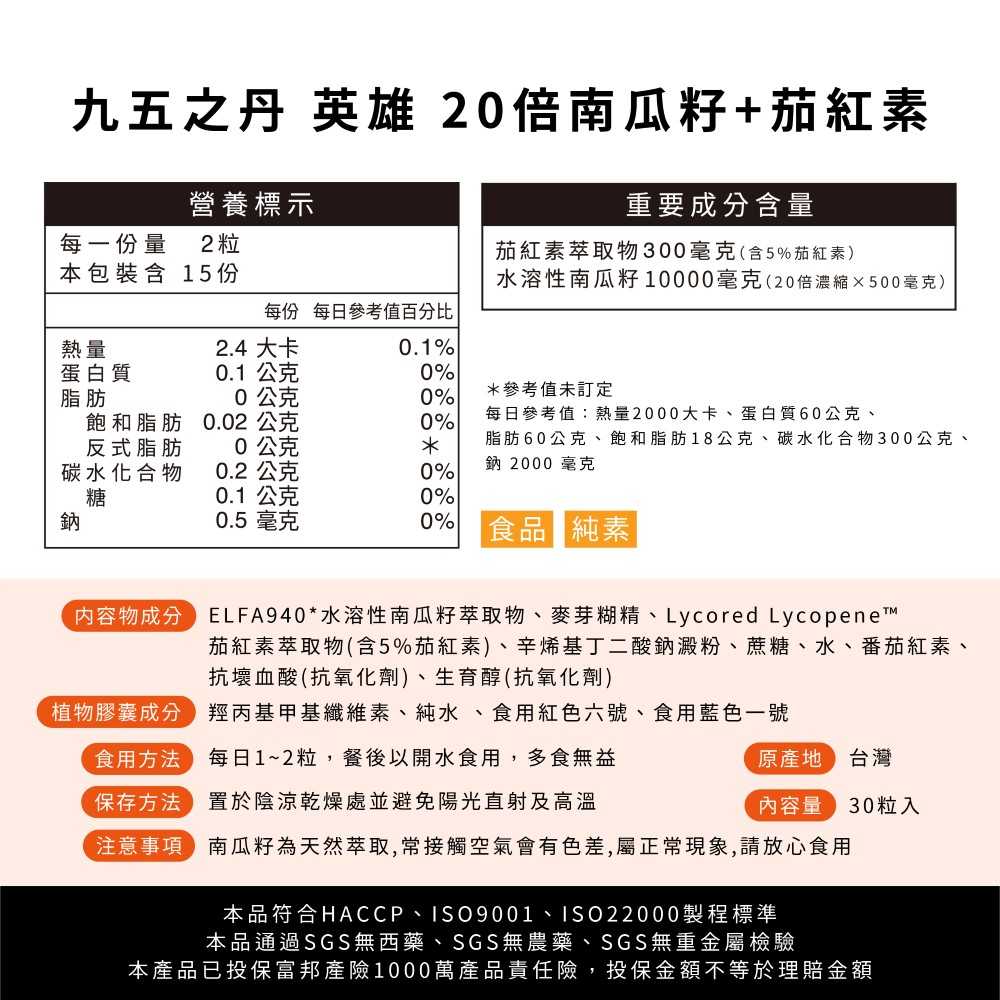 九五之丹 英雄 20倍南瓜籽+茄紅素

營養標示

每一份量 2粒
本包裝含 15份

| | 每份 | 每日參考值百分比 |
|---|---|---|
| 熱量 | 2.4 大卡 | 0.1% |
| 蛋白質 | 0.1 公克 | 0% |
| 脂肪 | 0 公克 | 0% |
| 飽和脂肪 | 0.02 公克 | 0% |
| 反式脂肪 | 0 公克 | ＊ |
| 碳水化合物 | 0.2 公克 | 0% |
| 糖 | 0.1 公克 | 0% |
| 鈉 | 0.5 毫克 | 0% |

重要成分含量

茄紅素萃取物300毫克(含5%茄紅素)
水溶性南瓜籽10000毫克(20倍濃縮×500毫克)

＊參考值未訂定
每日參考值：熱量2000大卡、蛋白質60公克、脂肪60公克、飽和脂肪18公克、碳水化合物300公克、鈉 2000 毫克

食品 純素

內容物成分 ELFA940*水溶性南瓜籽萃取物、麥芽糊精、Lycored Lycopene™ 茄紅素萃取物(含5%茄紅素)、辛烯基丁二酸鈉澱粉、蔗糖、水、番茄紅素、抗壞血酸(抗氧化劑)、生育醇(抗氧化劑)

植物膠囊成分 羥丙基甲基纖維素、純水 、食用紅色六號、食用藍色一號

食用方法 每日1~2粒，餐後以開水食用，多食無益

原產地 台灣

保存方法 置於陰涼乾燥處並避免陽光直射及高溫

內容量 30粒入

注意事項 南瓜籽為天然萃取,常接觸空氣會有色差,屬正常現象,請放心食用

本品符合HACCP、ISO9001、ISO22000製程標準
本品通過SGS無西藥、SGS無農藥、SGS無重金屬檢驗
本產品已投保富邦產險1000萬產品責任險，投保金額不等於理賠金額